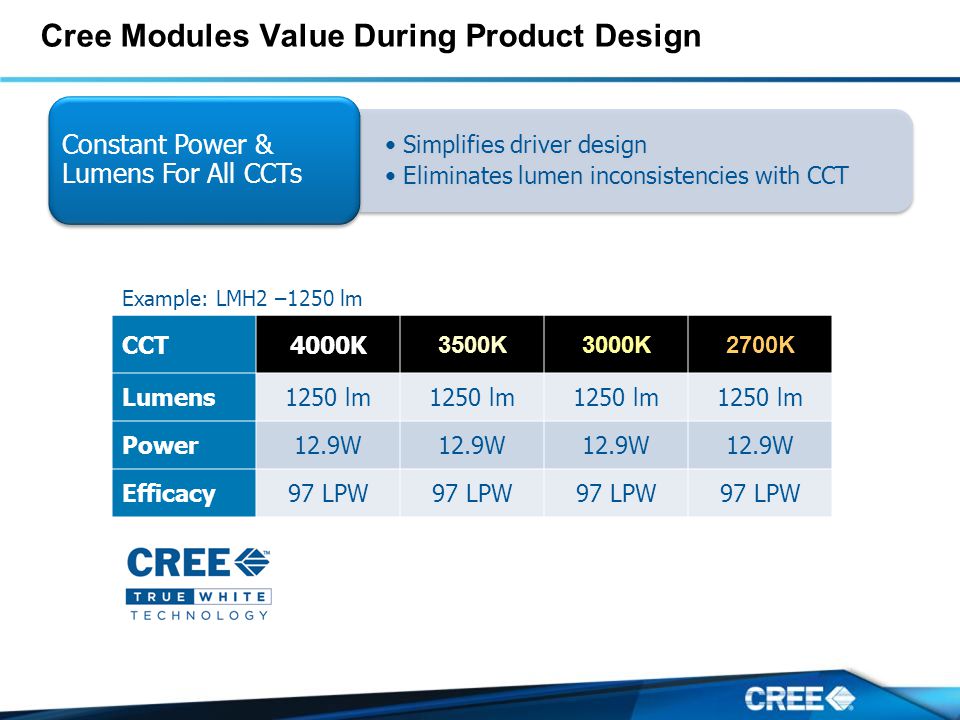 Cree Modules Value During Product Design

Constant Power & Lumens For All CCTs

• Simplifies driver design
• Eliminates lumen inconsistencies with CCT

Example: LMH2 –1250 lm

| CCT | 4000K | 3500K | 3000K | 2700K |
|---|---|---|---|---|
| Lumens | 1250 lm | 1250 lm | 1250 lm | 1250 lm |
| Power | 12.9W | 12.9W | 12.9W | 12.9W |
| Efficacy | 97 LPW | 97 LPW | 97 LPW | 97 LPW |

CREE
TRUE WHITE
TECHNOLOGY

CREE